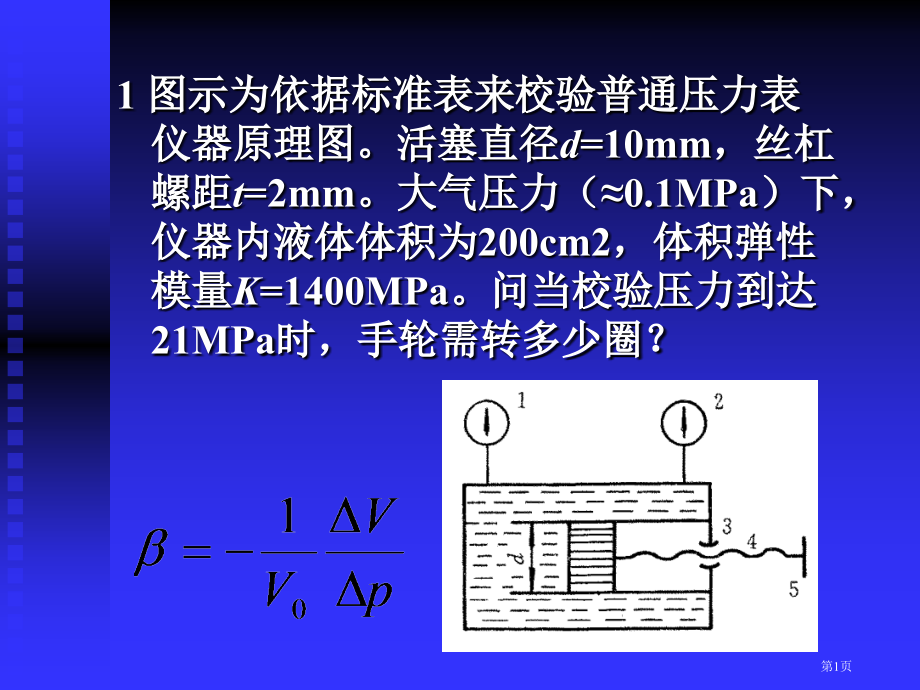 1 图示为依据标准表来校验普通压力表仪器原理图。活塞直径$d$=10mm，丝杠螺距$t$=2mm。大气压力（≈0.1MPa）下，仪器内液体体积为200cm2，体积弹性模量$K$=1400MPa。问当校验压力到达21MPa时，手轮需转多少圈？

$\beta = -\frac{1}{V_0}\frac{\Delta V}{\Delta p}$

1

2

3

4

5

$p$

第1页